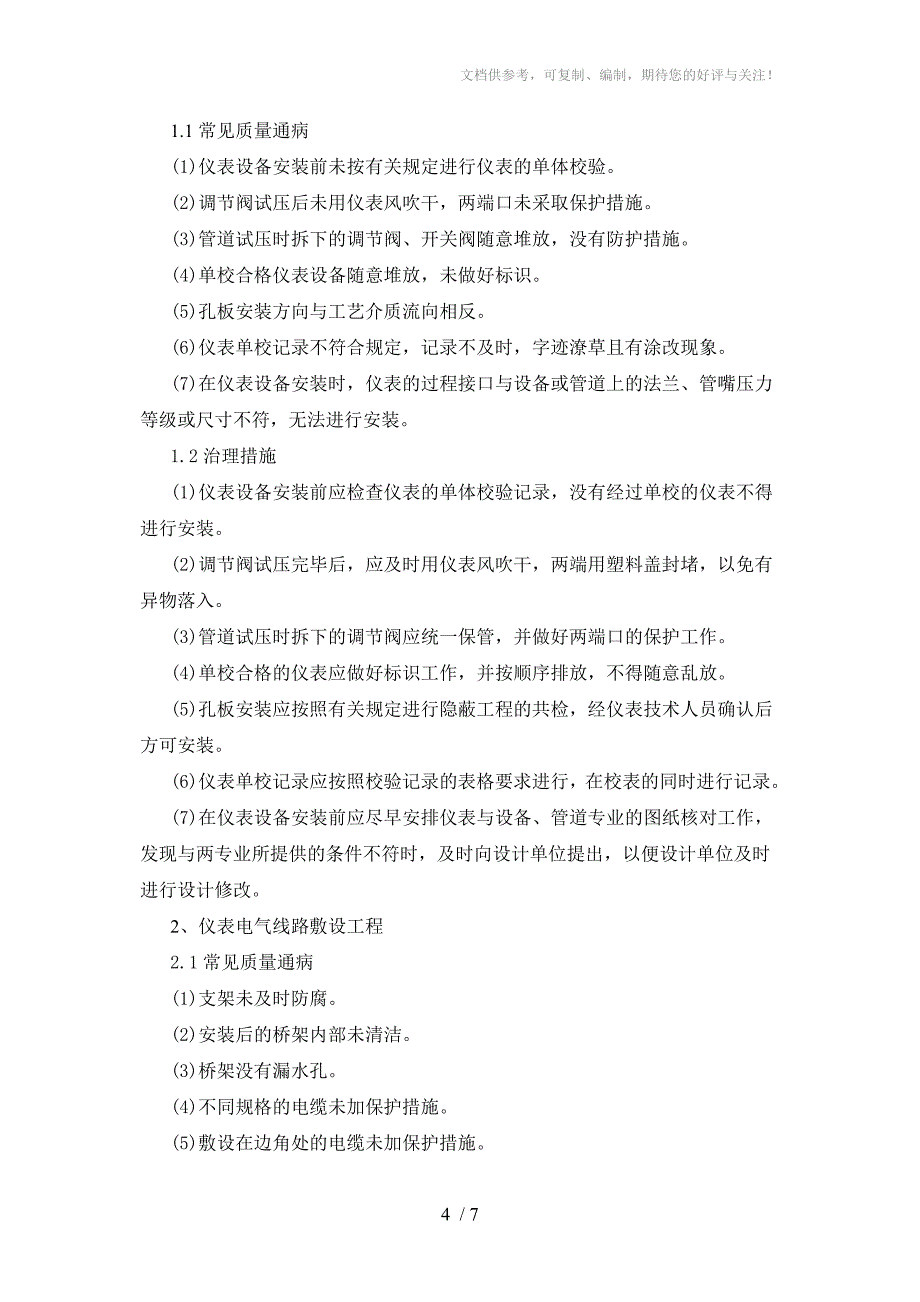 文档供参考，可复制、编制，期待您的好评与关注！

1.1 常见质量通病

(1)仪表设备安装前未按有关规定进行仪表的单体校验。

(2)调节阀试压后未用仪表风吹干，两端口未采取保护措施。

(3)管道试压时拆下的调节阀、开关阀随意堆放，没有防护措施。

(4)单校合格仪表设备随意堆放，未做好标识。

(5)孔板安装方向与工艺介质流向相反。

(6)仪表单校记录不符合规定，记录不及时，字迹潦草且有涂改现象。

(7)在仪表设备安装时，仪表的过程接口与设备或管道上的法兰、管嘴压力等级或尺寸不符，无法进行安装。

1.2 治理措施

(1)仪表设备安装前应检查仪表的单体校验记录，没有经过单校的仪表不得进行安装。

(2)调节阀试压完毕后，应及时用仪表风吹干，两端用塑料盖封堵，以免有异物落入。

(3)管道试压时拆下的调节阀应统一保管，并做好两端口的保护工作。

(4)单校合格的仪表应做好标识工作，并按顺序排放，不得随意乱放。

(5)孔板安装应按照有关规定进行隐蔽工程的共检，经仪表技术人员确认后方可安装。

(6)仪表单校记录应按照校验记录的表格要求进行，在校表的同时进行记录。

(7)在仪表设备安装前应尽早安排仪表与设备、管道专业的图纸核对工作，发现与两专业所提供的条件不符时，及时向设计单位提出，以便设计单位及时进行设计修改。

2、仪表电气线路敷设工程

2.1 常见质量通病

(1)支架未及时防腐。

(2)安装后的桥架内部未清洁。

(3)桥架没有漏水孔。

(4)不同规格的电缆未加保护措施。

(5)敷设在边角处的电缆未加保护措施。

4 / 7